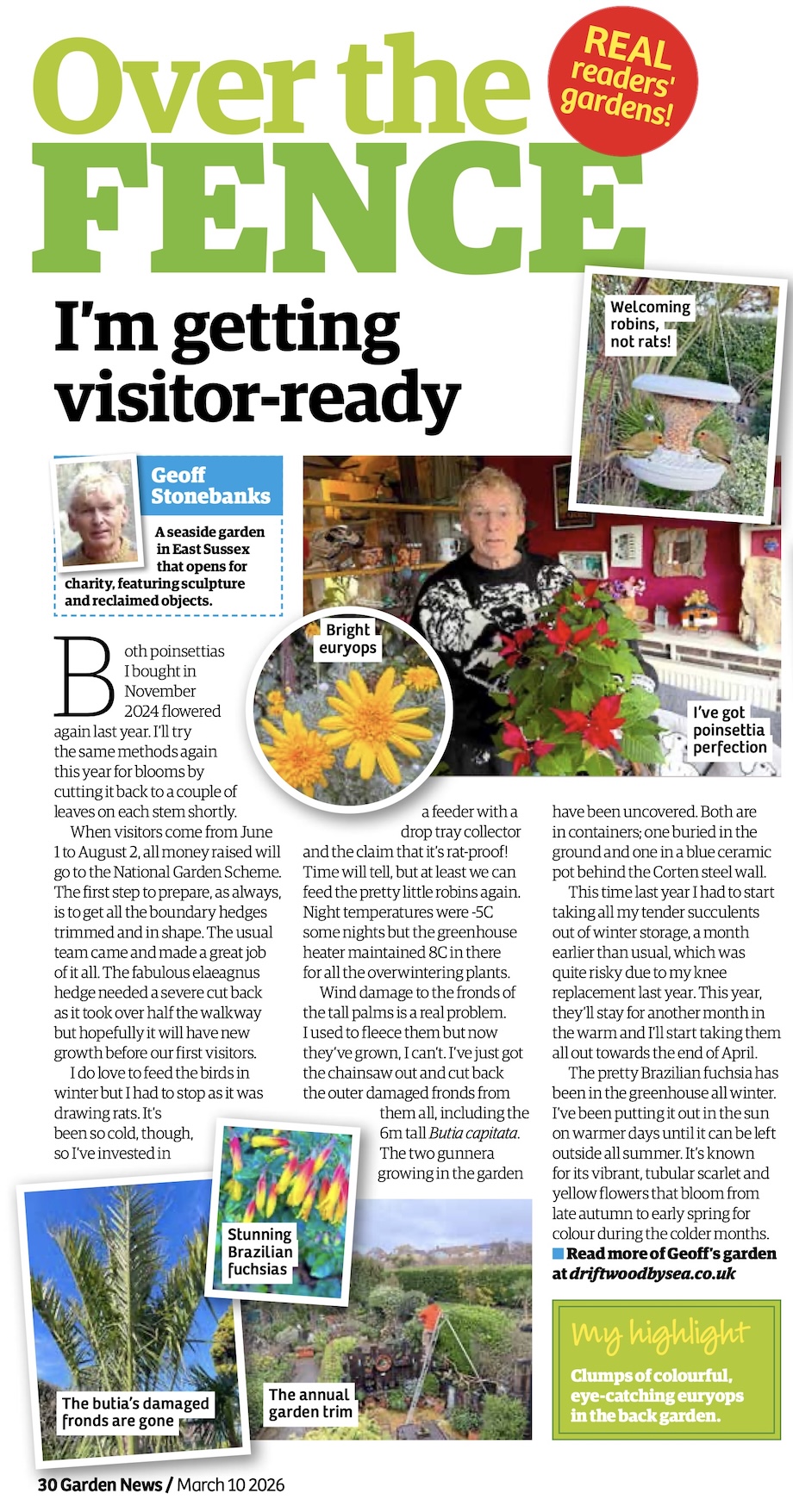 Over the FENCE

REAL readers' gardens!

I'm getting visitor-ready

Welcoming robins, not rats!

Geoff Stonebanks

A seaside garden in East Sussex that opens for charity, featuring sculpture and reclaimed objects.

Bright euryops

I've got poinsettia perfection

Both poinsettias I bought in November 2024 flowered again last year. I'll try the same methods again this year for blooms by cutting it back to a couple of leaves on each stem shortly.

When visitors come from June 1 to August 2, all money raised will go to the National Garden Scheme. The first step to prepare, as always, is to get all the boundary hedges trimmed and in shape. The usual team came and made a great job of it all. The fabulous elaeagnus hedge needed a severe cut back as it took over half the walkway but hopefully it will have new growth before our first visitors.

I do love to feed the birds in winter but I had to stop as it was drawing rats. It's been so cold, though, so I've invested in a feeder with a drop tray collector and the claim that it's rat-proof! Time will tell, but at least we can feed the pretty little robins again. Night temperatures were -5C some nights but the greenhouse heater maintained 8C in there for all the overwintering plants.

Wind damage to the fronds of the tall palms is a real problem. I used to fleece them but now they've grown, I can't. I've just got the chainsaw out and cut back the outer damaged fronds from them all, including the 6m tall Butia capitata. The two gunnera growing in the garden have been uncovered. Both are in containers; one buried in the ground and one in a blue ceramic pot behind the Corten steel wall.

This time last year I had to start taking all my tender succulents out of winter storage, a month earlier than usual, which was quite risky due to my knee replacement last year. This year, they'll stay for another month in the warm and I'll start taking them all out towards the end of April.

The pretty Brazilian fuchsia has been in the greenhouse all winter. I've been putting it out in the sun on warmer days until it can be left outside all summer. It's known for its vibrant, tubular scarlet and yellow flowers that bloom from late autumn to early spring for colour during the colder months.

Read more of Geoff's garden at driftwoodbysea.co.uk

Stunning Brazilian fuchsias

The butia's damaged fronds are gone

The annual garden trim

My highlight
Clumps of colourful, eye-catching euryops in the back garden.

30 Garden News / March 10 2026